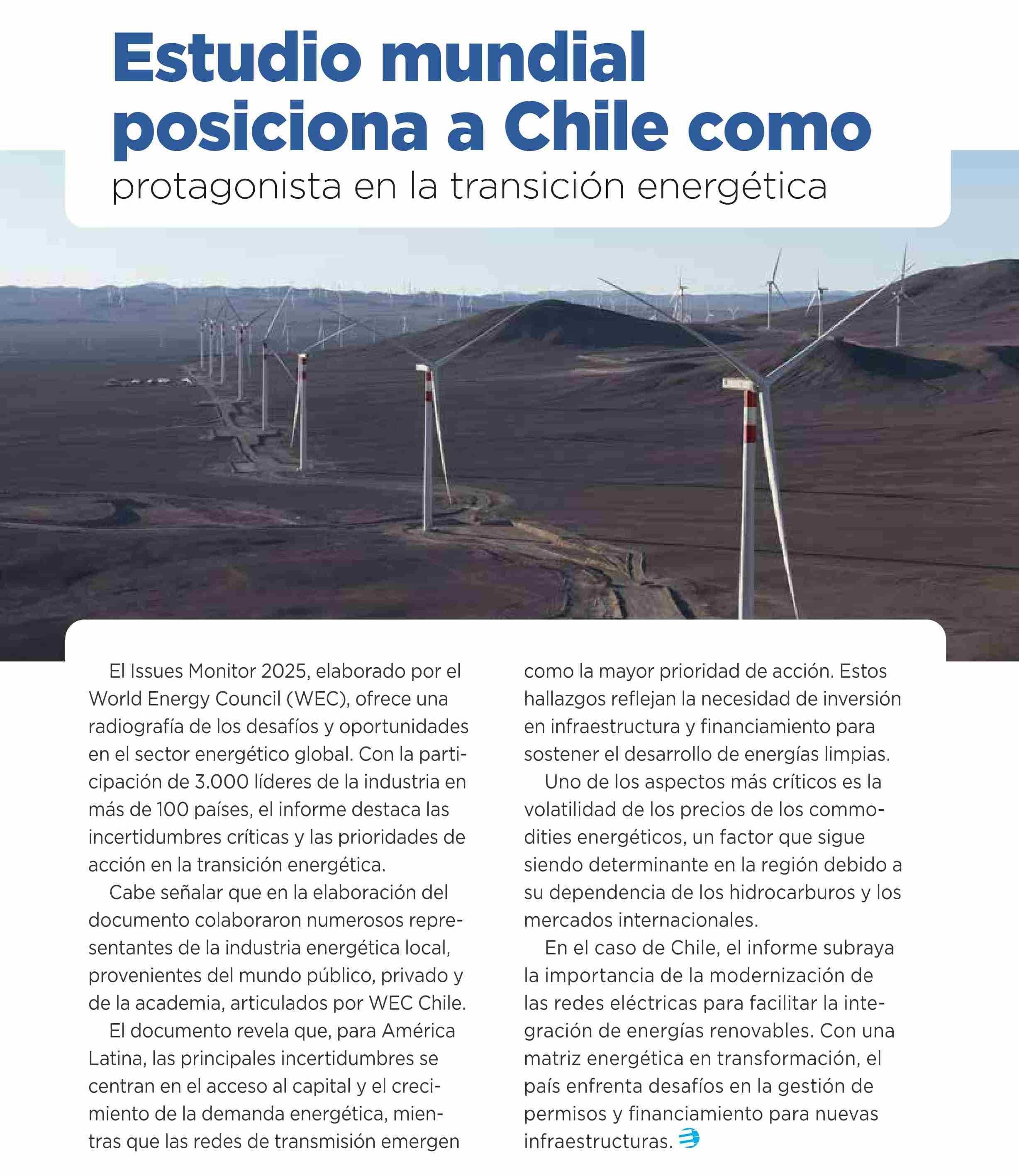 Estudio mundial posiciona a Chile como
protagonista en la transición energética

El Issues Monitor 2025, elaborado por el World Energy Council (WEC), ofrece una radiografía de los desafíos y oportunidades en el sector energético global. Con la participación de 3.000 líderes de la industria en más de 100 países, el informe destaca las incertidumbres críticas y las prioridades de acción en la transición energética.

Cabe señalar que en la elaboración del documento colaboraron numerosos representantes de la industria energética local, provenientes del mundo público, privado y de la academia, articulados por WEC Chile.

El documento revela que, para América Latina, las principales incertidumbres se centran en el acceso al capital y el crecimiento de la demanda energética, mientras que las redes de transmisión emergen como la mayor prioridad de acción. Estos hallazgos reflejan la necesidad de inversión en infraestructura y financiamiento para sostener el desarrollo de energías limpias.

Uno de los aspectos más críticos es la volatilidad de los precios de los commodities energéticos, un factor que sigue siendo determinante en la región debido a su dependencia de los hidrocarburos y los mercados internacionales.

En el caso de Chile, el informe subraya la importancia de la modernización de las redes eléctricas para facilitar la integración de energías renovables. Con una matriz energética en transformación, el país enfrenta desafíos en la gestión de permisos y financiamiento para nuevas infraestructuras.